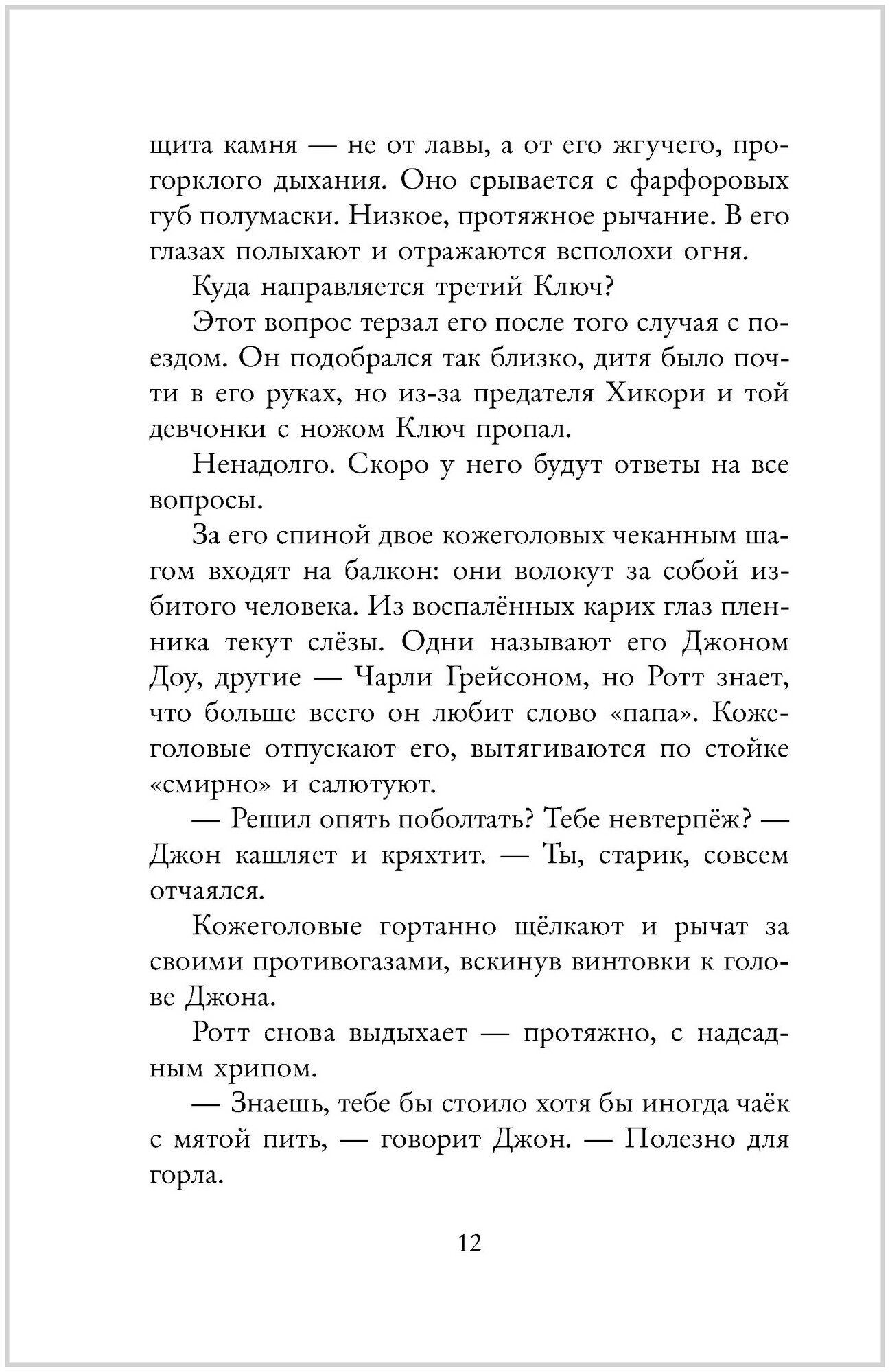 щита камня — не от лавы, а от его жгучего, прогорклого дыхания. Оно срывается с фарфоровых губ полумаски. Низкое, протяжное рычание. В его глазах полыхают и отражаются всполохи огня.

Куда направляется третий Ключ?

Этот вопрос терзал его после того случая с поездом. Он подобрался так близко, дитя было почти в его руках, но из-за предателя Хикори и той девчонки с ножом Ключ пропал.

Ненадолго. Скоро у него будут ответы на все вопросы.

За его спиной двое кожеголовых чеканным шагом входят на балкон: они волокут за собой избитого человека. Из воспалённых карих глаз пленника текут слёзы. Одни называют его Джоном Доу, другие — Чарли Грейсоном, но Ротт знает, что больше всего он любит слово «папа». Кожеголовые отпускают его, вытягиваются по стойке «смирно» и салютуют.

— Решил опять поболтать? Тебе невтерпёж? — Джон кашляет и кряхтит. — Ты, старик, совсем отчаялся.

Кожеголовые гортанно щёлкают и рычат за своими противогазами, вскинув винтовки к голове Джона.

Ротт снова выдыхает — протяжно, с надсадным хрипом.

— Знаешь, тебе бы стоило хотя бы иногда чаёк с мятой пить, — говорит Джон. — Полезно для горла.

12